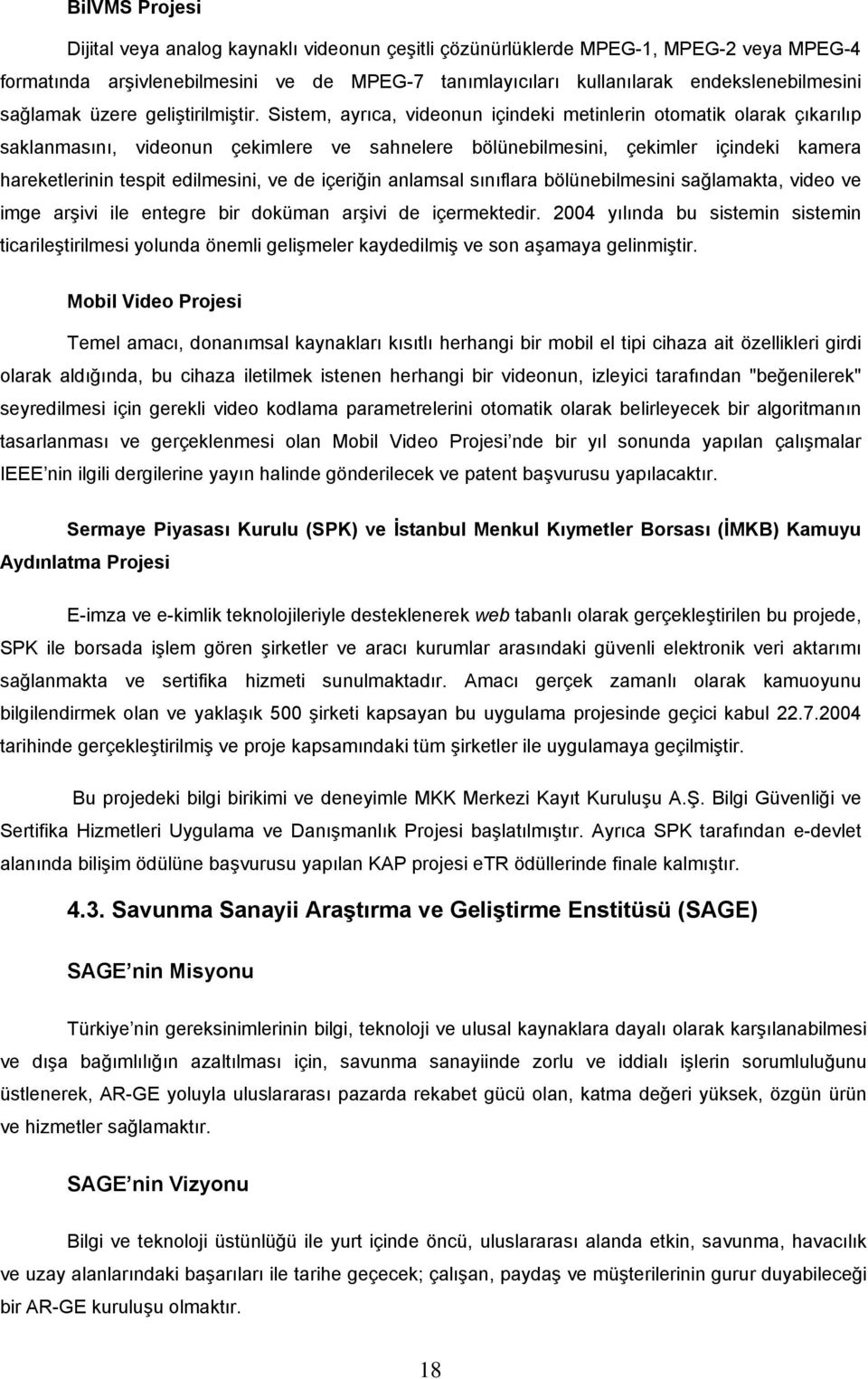 BilVMS Projesi

Dijital veya analog kaynaklı videonun çeşitli çözünürlüklerde MPEG-1, MPEG-2 veya MPEG-4 formatında arşivlenebilmesini ve de MPEG-7 tanımlayıcıları kullanılarak endekslenebilmesini sağlamak üzere geliştirilmiştir. Sistem, ayrıca, videonun içindeki metinlerin otomatik olarak çıkarılıp saklanmasını, videonun çekimlere ve sahnelere bölünebilmesini, çekimler içindeki kamera hareketlerinin tespit edilmesini, ve de içeriğin anlamsal sınıflara bölünebilmesini sağlamakta, video ve imge arşivi ile entegre bir doküman arşivi de içermektedir. 2004 yılında bu sistemin sistemin ticarileştirilmesi yolunda önemli gelişmeler kaydedilmiş ve son aşamaya gelinmiştir.

Mobil Video Projesi

Temel amacı, donanımsal kaynakları kısıtlı herhangi bir mobil el tipi cihaza ait özellikleri girdi olarak aldığında, bu cihaza iletilmek istenen herhangi bir videonun, izleyici tarafından "beğenilerek" seyredilmesi için gerekli video kodlama parametrelerini otomatik olarak belirleyecek bir algoritmanın tasarlanması ve gerçeklenmesi olan Mobil Video Projesi nde bir yıl sonunda yapılan çalışmalar IEEE nin ilgili dergilerine yayın halinde gönderilecek ve patent başvurusu yapılacaktır.

Sermaye Piyasası Kurulu (SPK) ve İstanbul Menkul Kıymetler Borsası (İMKB) Kamuyu Aydınlatma Projesi

E-imza ve e-kimlik teknolojileriyle desteklenerek web tabanlı olarak gerçekleştirilen bu projede, SPK ile borsada işlem gören şirketler ve aracı kurumlar arasındaki güvenli elektronik veri aktarımı sağlanmakta ve sertifika hizmeti sunulmaktadır. Amacı gerçek zamanlı olarak kamuoyunu bilgilendirmek olan ve yaklaşık 500 şirketi kapsayan bu uygulama projesinde geçici kabul 22.7.2004 tarihinde gerçekleştirilmiş ve proje kapsamındaki tüm şirketler ile uygulamaya geçilmiştir.

Bu projedeki bilgi birikimi ve deneyimle MKK Merkezi Kayıt Kuruluşu A.Ş. Bilgi Güvenliği ve Sertifika Hizmetleri Uygulama ve Danışmanlık Projesi başlatılmıştır. Ayrıca SPK tarafından e-devlet alanında bilişim ödülüne başvurusu yapılan KAP projesi eTR ödüllerinde finale kalmıştır.

4.3. Savunma Sanayii Araştırma ve Geliştirme Enstitüsü (SAGE)

SAGE nin Misyonu

Türkiye nin gereksinimlerinin bilgi, teknoloji ve ulusal kaynaklara dayalı olarak karşılanabilmesi ve dışa bağımlılığın azaltılması için, savunma sanayiinde zorlu ve iddialı işlerin sorumluluğunu üstlenerek, AR-GE yoluyla uluslararası pazarda rekabet gücü olan, katma değeri yüksek, özgün ürün ve hizmetler sağlamaktır.

SAGE nin Vizyonu

Bilgi ve teknoloji üstünlüğü ile yurt içinde öncü, uluslararası alanda etkin, savunma, havacılık ve uzay alanlarındaki başarıları ile tarihe geçecek; çalışan, paydaş ve müşterilerinin gurur duyabileceği bir AR-GE kuruluşu olmaktır.

18